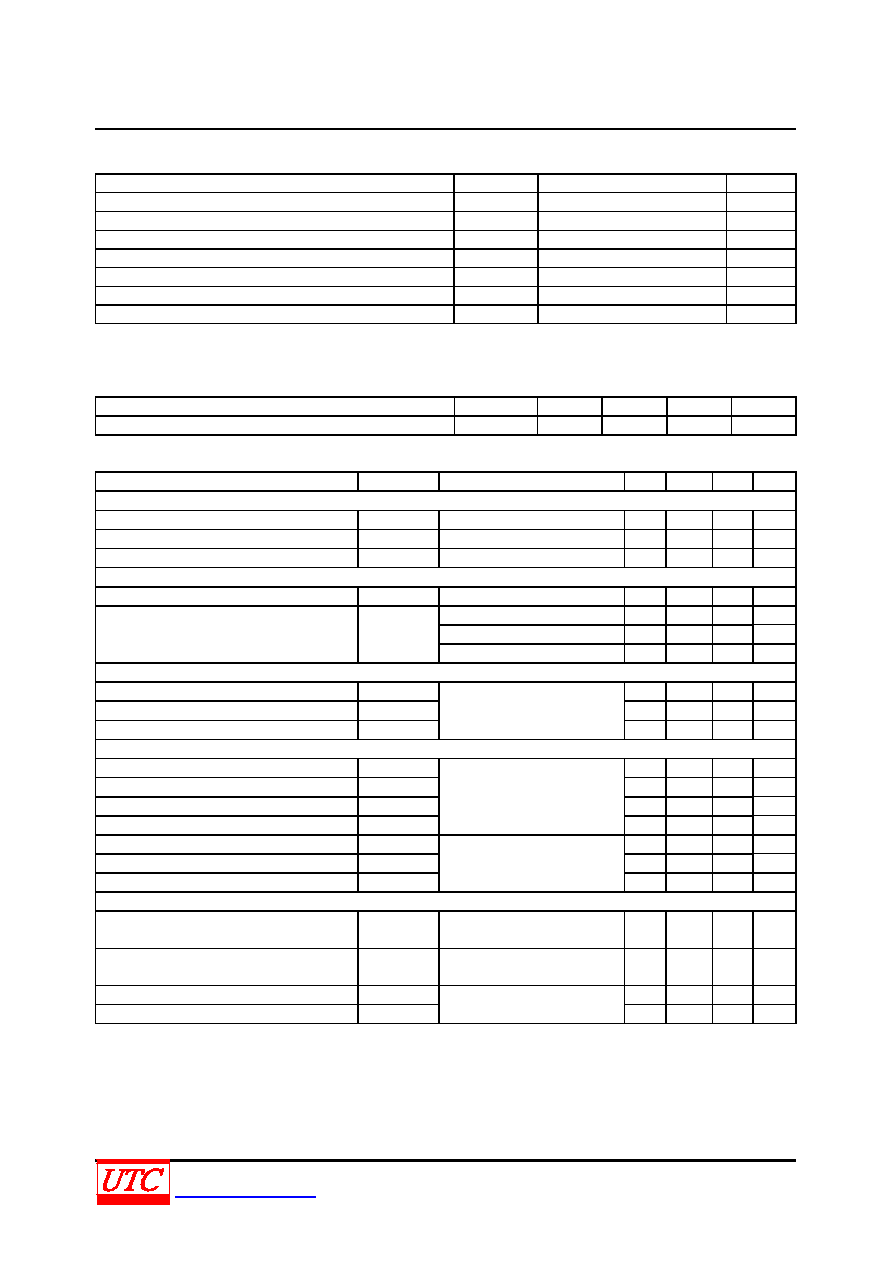 UTC